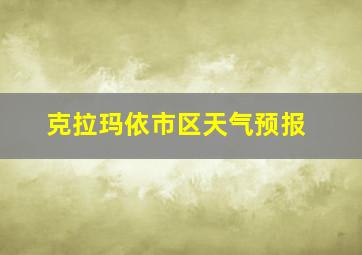 克拉玛依市区天气预报